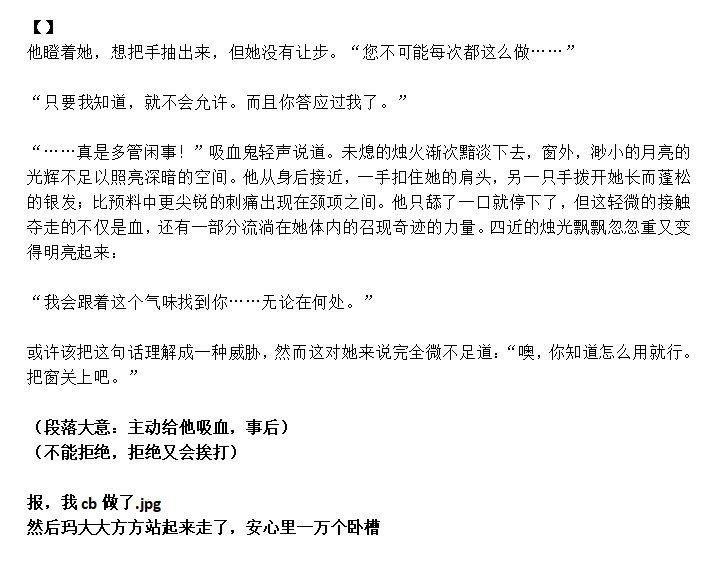 【】
他瞪着她，想把手抽出来，但她没有让步。“您不可能每次都这么做……”

“只要我知道，就不会允许。而且你答应过我了。”

“……真是多管闲事！”吸血鬼轻声说道。未熄的烛火渐次黯淡下去，窗外，渺小的月亮的光辉不足以照亮深暗的空间。他从身后接近，一手扣住她的肩头，另一只手拨开她长而蓬松的银发；比预料中更尖锐的刺痛出现在颈项之间。他只舔了一口就停下了，但这轻微的接触夺走的不仅是血，还有一部分流淌在她体内的召现奇迹的力量。四近的烛光飘飘忽忽重又变得明亮起来：

“我会跟着这个气味找到你……无论在何处。”

或许该把这句话理解成一种威胁，然而这对她来说完全微不足道：“噢，你知道怎么用就行。把窗关上吧。”

（段落大意：主动给他吸血，事后）
（不能拒绝，拒绝又会挨打）

报，我cb做了.jpg
然后玛大大方方站起来走了，安心里一万个卧槽